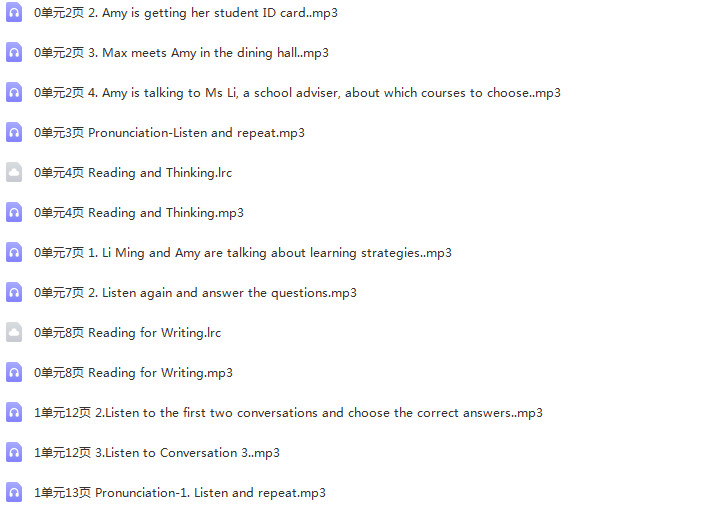 0单元2页 2. Amy is getting her student ID card..mp3

0单元2页 3. Max meets Amy in the dining hall..mp3

0单元2页 4. Amy is talking to Ms Li, a school adviser, about which courses to choose..mp3

0单元3页 Pronunciation-Listen and repeat.mp3

0单元4页 Reading and Thinking.lrc

0单元4页 Reading and Thinking.mp3

0单元7页 1. Li Ming and Amy are talking about learning strategies..mp3

0单元7页 2. Listen again and answer the questions.mp3

0单元8页 Reading for Writing.lrc

0单元8页 Reading for Writing.mp3

1单元12页 2.Listen to the first two conversations and choose the correct answers..mp3

1单元12页 3.Listen to Conversation 3..mp3

1单元13页 Pronunciation-1. Listen and repeat.mp3